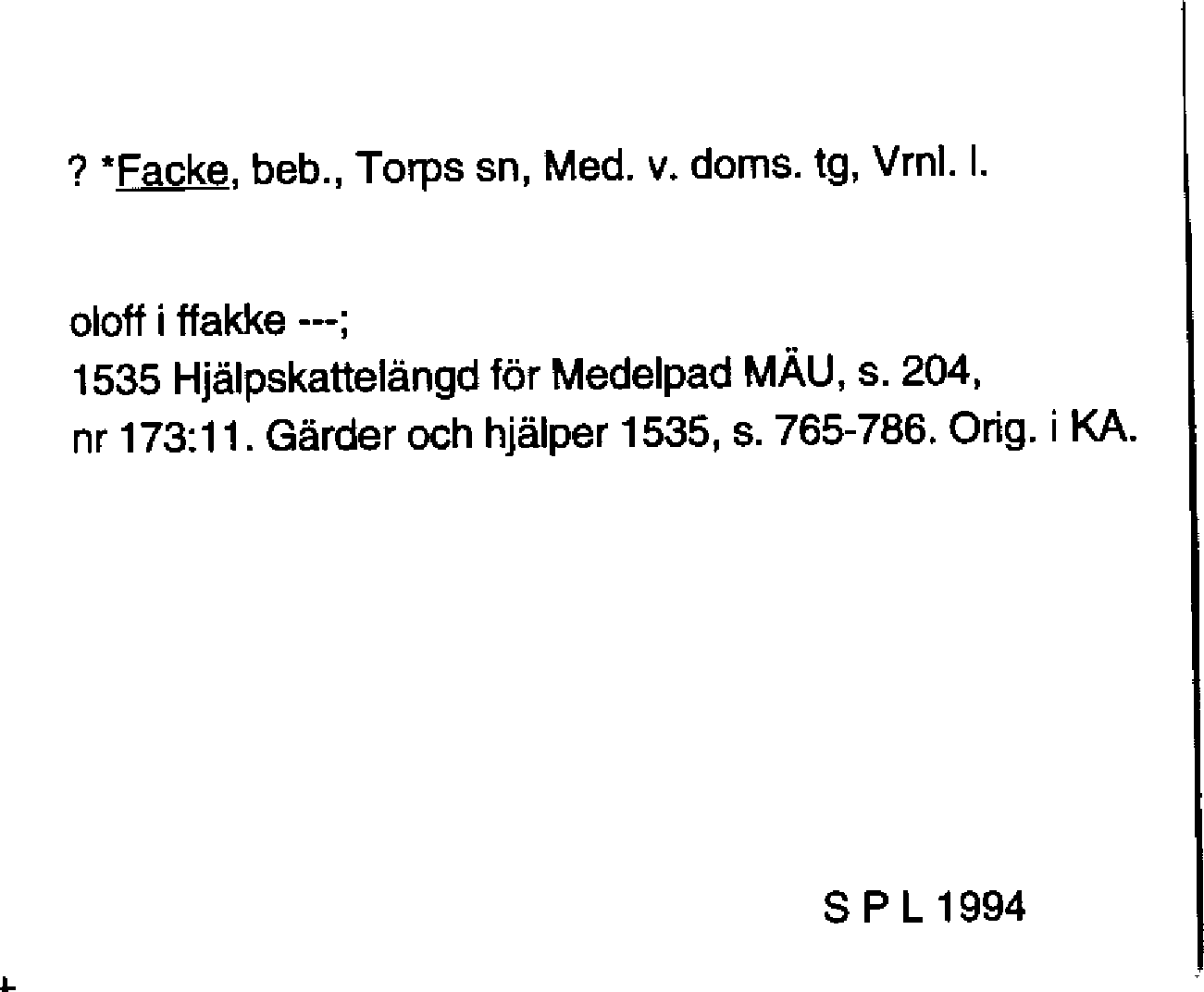 ? *Facke, beb., Torps sn, Med. v. doms. tg, Vrnl. l.

oloff i ffakke ---;
1535 Hjälpskattelängd för Medelpad MÄU, s. 204, nr 173:11. Gärder och hjälper 1535, s. 765-786. Orig. i KA.

S P L 1994